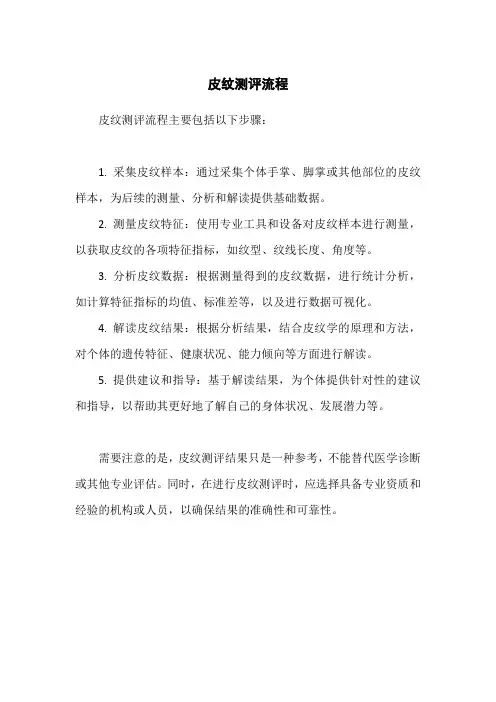 皮纹测评流程

皮纹测评流程主要包括以下步骤：

1. 采集皮纹样本：通过采集个体手掌、脚掌或其他部位的皮纹样本，为后续的测量、分析和解读提供基础数据。

2. 测量皮纹特征：使用专业工具和设备对皮纹样本进行测量，以获取皮纹的各项特征指标，如纹型、纹线长度、角度等。

3. 分析皮纹数据：根据测量得到的皮纹数据，进行统计分析，如计算特征指标的均值、标准差等，以及进行数据可视化。

4. 解读皮纹结果：根据分析结果，结合皮纹学的原理和方法，对个体的遗传特征、健康状况、能力倾向等方面进行解读。

5. 提供建议和指导：基于解读结果，为个体提供针对性的建议和指导，以帮助其更好地了解自己的身体状况、发展潜力等。

需要注意的是，皮纹测评结果只是一种参考，不能替代医学诊断或其他专业评估。同时，在进行皮纹测评时，应选择具备专业资质和经验的机构或人员，以确保结果的准确性和可靠性。